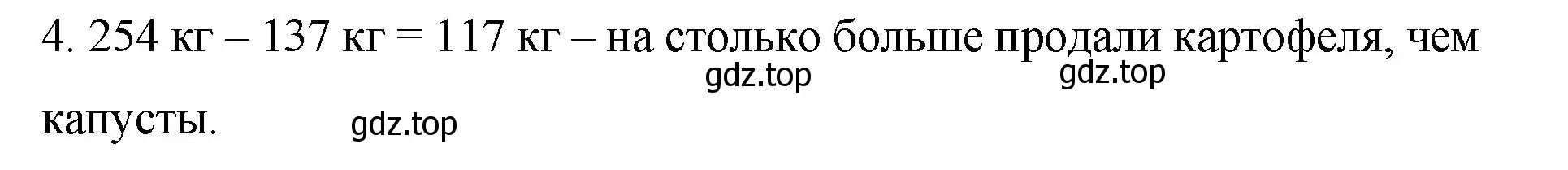 4. 254 кг – 137 кг = 117 кг – на столько больше продали картофеля, чем капусты.

gdz.top gdz.top

gdz.top